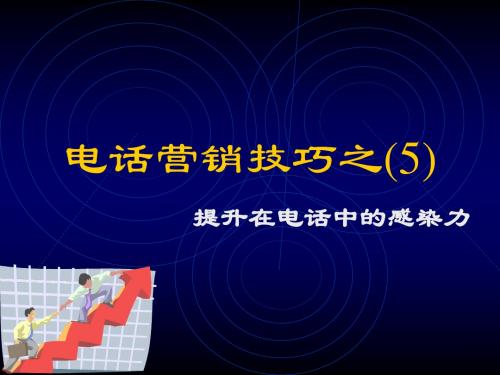 电话营销技巧之(5)

提升在电话中的感染力